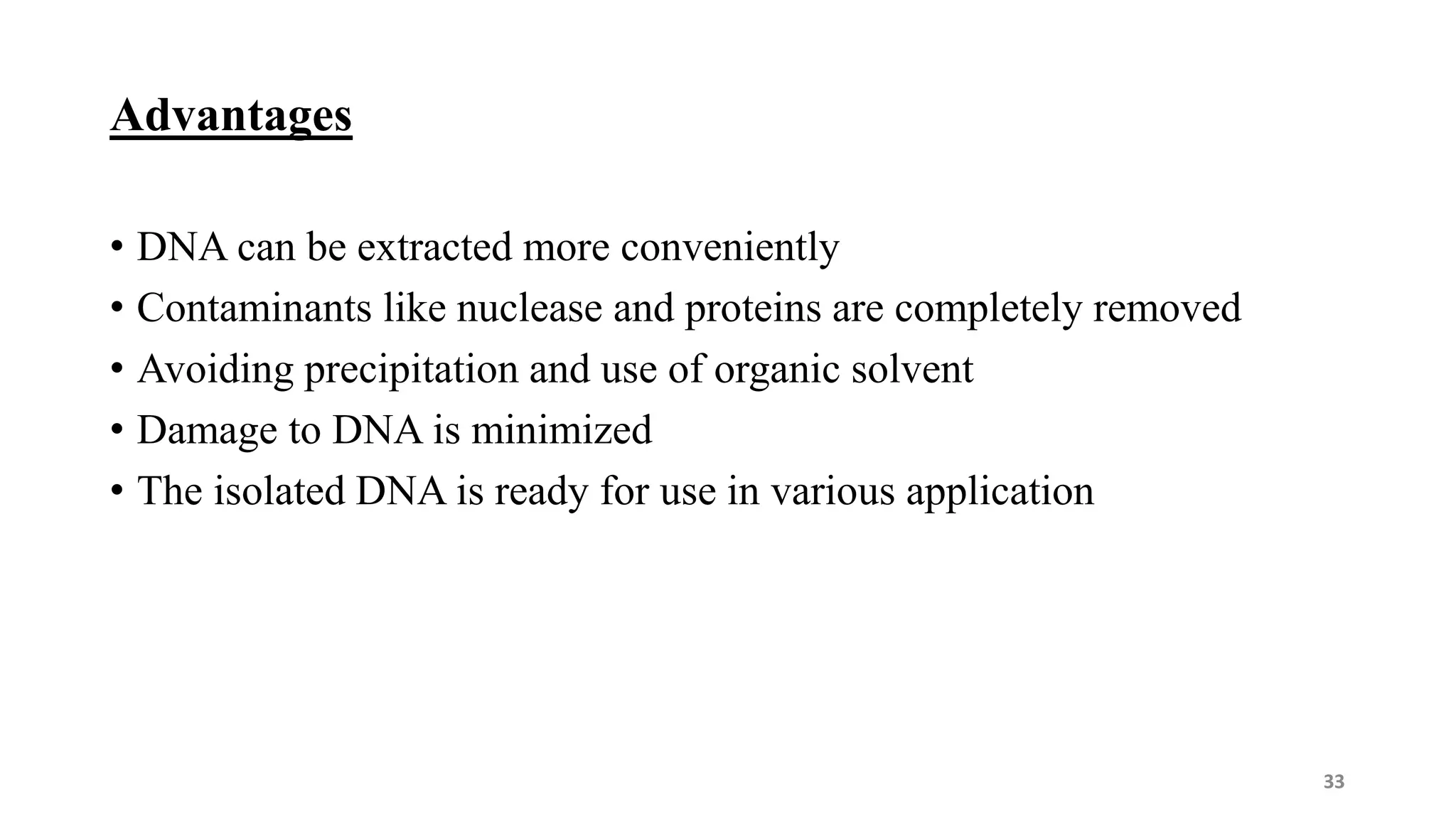 Advantages

• DNA can be extracted more conveniently
• Contaminants like nuclease and proteins are completely removed
• Avoiding precipitation and use of organic solvent
• Damage to DNA is minimized
• The isolated DNA is ready for use in various application

33